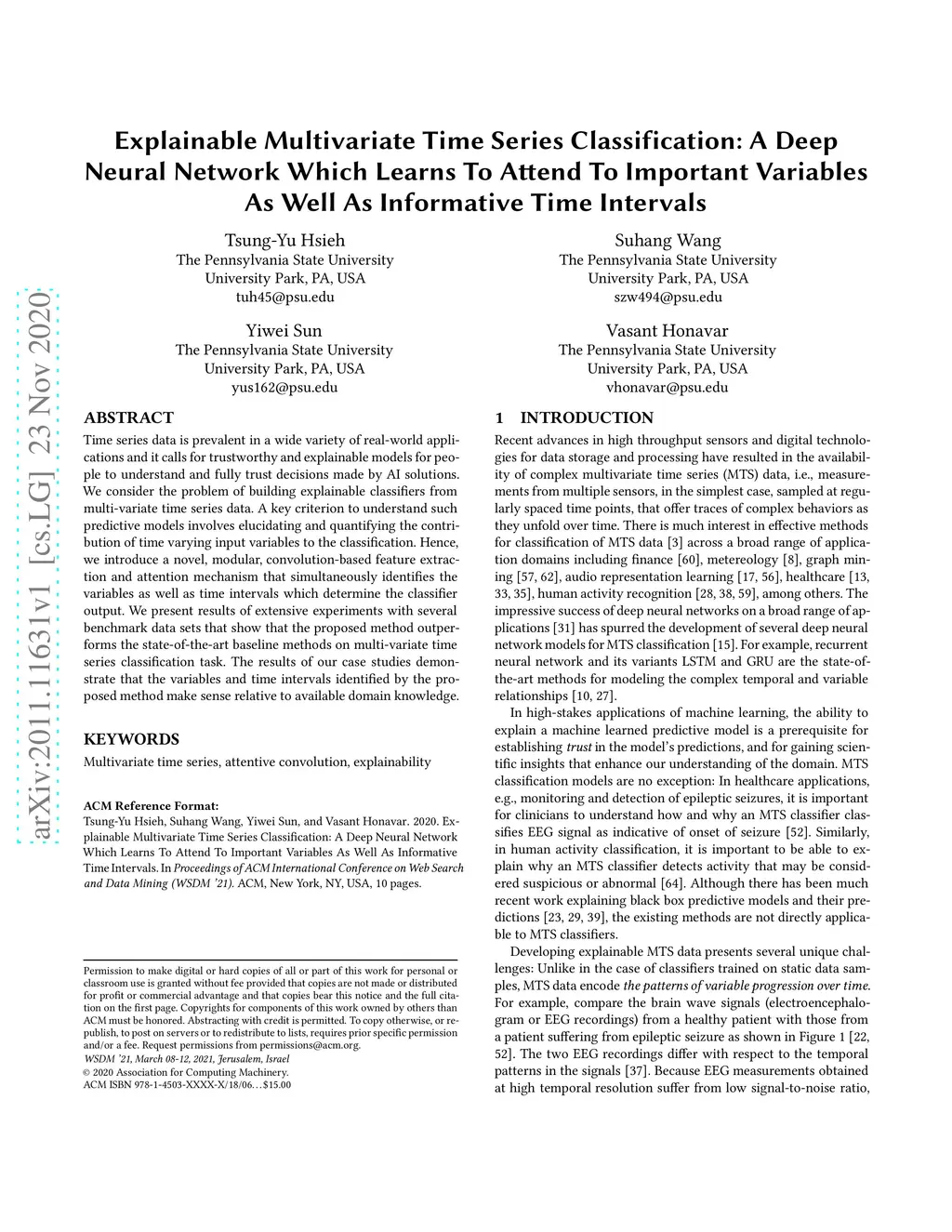 arXiv:2011.11631v1 [cs.LG] 23 Nov 2020

Explainable Multivariate Time Series Classification: A Deep Neural Network Which Learns To Attend To Important Variables As Well As Informative Time Intervals

Tsung-Yu Hsieh
The Pennsylvania State University
University Park, PA, USA
tuh45@psu.edu

Suhang Wang
The Pennsylvania State University
University Park, PA, USA
szw494@psu.edu

Yiwei Sun
The Pennsylvania State University
University Park, PA, USA
yus162@psu.edu

Vasant Honavar
The Pennsylvania State University
University Park, PA, USA
vhonavar@psu.edu

ABSTRACT

Time series data is prevalent in a wide variety of real-world applications and it calls for trustworthy and explainable models for people to understand and fully trust decisions made by AI solutions. We consider the problem of building explainable classifiers from multi-variate time series data. A key criterion to understand such predictive models involves elucidating and quantifying the contribution of time varying input variables to the classification. Hence, we introduce a novel, modular, convolution-based feature extraction and attention mechanism that simultaneously identifies the variables as well as time intervals which determine the classifier output. We present results of extensive experiments with several benchmark data sets that show that the proposed method outperforms the state-of-the-art baseline methods on multi-variate time series classification task. The results of our case studies demonstrate that the variables and time intervals identified by the proposed method make sense relative to available domain knowledge.

KEYWORDS

Multivariate time series, attentive convolution, explainability

ACM Reference Format:
Tsung-Yu Hsieh, Suhang Wang, Yiwei Sun, and Vasant Honavar. 2020. Explainable Multivariate Time Series Classification: A Deep Neural Network Which Learns To Attend To Important Variables As Well As Informative Time Intervals. In Proceedings of ACM International Conference on Web Search and Data Mining (WSDM '21). ACM, New York, NY, USA, 10 pages.

Permission to make digital or hard copies of all or part of this work for personal or classroom use is granted without fee provided that copies are not made or distributed for profit or commercial advantage and that copies bear this notice and the full citation on the first page. Copyrights for components of this work owned by others than ACM must be honored. Abstracting with credit is permitted. To copy otherwise, or republish, to post on servers or to redistribute to lists, requires prior specific permission and/or a fee. Request permissions from permissions@acm.org.
WSDM '21, March 08-12, 2021, Jerusalem, Israel
© 2020 Association for Computing Machinery.
ACM ISBN 978-1-4503-XXXX-X/18/06…$15.00

1 INTRODUCTION

Recent advances in high throughput sensors and digital technologies for data storage and processing have resulted in the availability of complex multivariate time series (MTS) data, i.e., measurements from multiple sensors, in the simplest case, sampled at regularly spaced time points, that offer traces of complex behaviors as they unfold over time. There is much interest in effective methods for classification of MTS data [3] across a broad range of application domains including finance [60], metereology [8], graph mining [57, 62], audio representation learning [17, 56], healthcare [13, 33, 35], human activity recognition [28, 38, 59], among others. The impressive success of deep neural networks on a broad range of applications [31] has spurred the development of several deep neural network models for MTS classification [15]. For example, recurrent neural network and its variants LSTM and GRU are the state-of-the-art methods for modeling the complex temporal and variable relationships [10, 27].

In high-stakes applications of machine learning, the ability to explain a machine learned predictive model is a prerequisite for establishing trust in the model's predictions, and for gaining scientific insights that enhance our understanding of the domain. MTS classification models are no exception: In healthcare applications, e.g., monitoring and detection of epileptic seizures, it is important for clinicians to understand how and why an MTS classifier classifies EEG signal as indicative of onset of seizure [52]. Similarly, in human activity classification, it is important to be able to explain why an MTS classifier detects activity that may be considered suspicious or abnormal [64]. Although there has been much recent work explaining black box predictive models and their predictions [23, 29, 39], the existing methods are not directly applicable to MTS classifiers.

Developing explainable MTS data presents several unique challenges: Unlike in the case of classifiers trained on static data samples, MTS data encode the patterns of variable progression over time. For example, compare the brain wave signals (electroencephalogram or EEG recordings) from a healthy patient with those from a patient suffering from epileptic seizure as shown in Figure 1 [22, 52]. The two EEG recordings differ with respect to the temporal patterns in the signals [37]. Because EEG measurements obtained at high temporal resolution suffer from low signal-to-noise ratio,